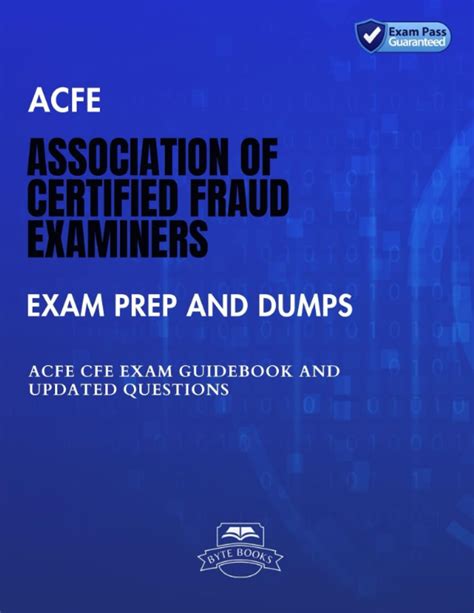 Exam Pass Guaranteed

ACFE

ASSOCIATION OF CERTIFIED FRAUD EXAMINERS

EXAM PREP AND DUMPS

ACFE CFE EXAM GUIDEBOOK AND UPDATED QUESTIONS

BYTE BOOKS